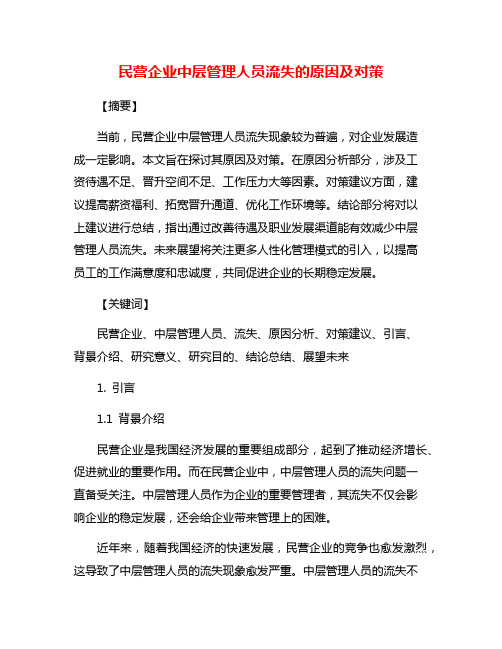 民营企业中层管理人员流失的原因及对策

【摘要】

当前，民营企业中层管理人员流失现象较为普遍，对企业发展造成一定影响。本文旨在探讨其原因及对策。在原因分析部分，涉及工资待遇不足、晋升空间不足、工作压力大等因素。对策建议方面，建议提高薪资福利、拓宽晋升通道、优化工作环境等。结论部分将对以上建议进行总结，指出通过改善待遇及职业发展渠道能有效减少中层管理人员流失。未来展望将关注更多人性化管理模式的引入，以提高员工的工作满意度和忠诚度，共同促进企业的长期稳定发展。

【关键词】

民营企业、中层管理人员、流失、原因分析、对策建议、引言、背景介绍、研究意义、研究目的、结论总结、展望未来

1. 引言

1.1 背景介绍

民营企业是我国经济发展的重要组成部分，起到了推动经济增长、促进就业的重要作用。而在民营企业中，中层管理人员的流失问题一直备受关注。中层管理人员作为企业的重要管理者，其流失不仅会影响企业的稳定发展，还会给企业带来管理上的困难。

近年来，随着我国经济的快速发展，民营企业的竞争也愈发激烈，这导致了中层管理人员的流失现象愈发严重。中层管理人员的流失不